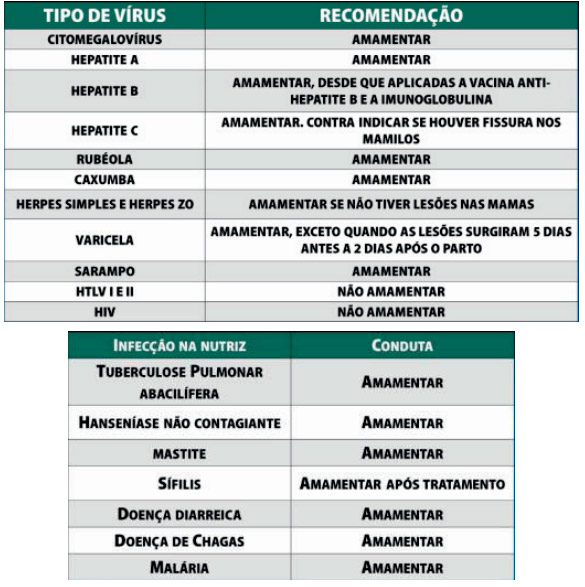 | TIPO DE VÍRUS | RECOMENDAÇÃO |
|---|---|
| CITOMEGALOVÍRUS | AMAMENTAR |
| HEPATITE A | AMAMENTAR |
| HEPATITE B | AMAMENTAR, DESDE QUE APLICADAS A VACINA ANTI-HEPATITE B E A IMUNOGLOBULINA |
| HEPATITE C | AMAMENTAR. CONTRA INDICAR SE HOUVER FISSURA NOS MAMILOS |
| RUBÉOLA | AMAMENTAR |
| CAXUMBA | AMAMENTAR |
| HERPES SIMPLES E HERPES ZO | AMAMENTAR SE NÃO TIVER LESÕES NAS MAMAS |
| VARICELA | AMAMENTAR, EXCETO QUANDO AS LESÕES SURGIRAM 5 DIAS ANTES A 2 DIAS APÓS O PARTO |
| SARAMPO | AMAMENTAR |
| HTLV I E II | NÃO AMAMENTAR |
| HIV | NÃO AMAMENTAR |

| INFECÇÃO NA NUTRIZ | CONDUTA |
|---|---|
| TUBERCULOSE PULMONAR ABACILÍFERA | AMAMENTAR |
| HANSENÍASE NÃO CONTAGIANTE | AMAMENTAR |
| MASTITE | AMAMENTAR |
| SÍFILIS | AMAMENTAR APÓS TRATAMENTO |
| DOENÇA DIARREICA | AMAMENTAR |
| DOENÇA DE CHAGAS | AMAMENTAR |
| MALÁRIA | AMAMENTAR |